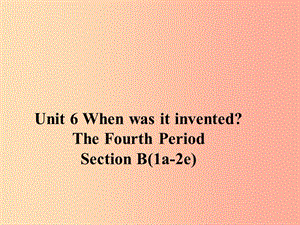 Unit 6 When was it invented?
The Fourth Period
Section B(1a-2e)